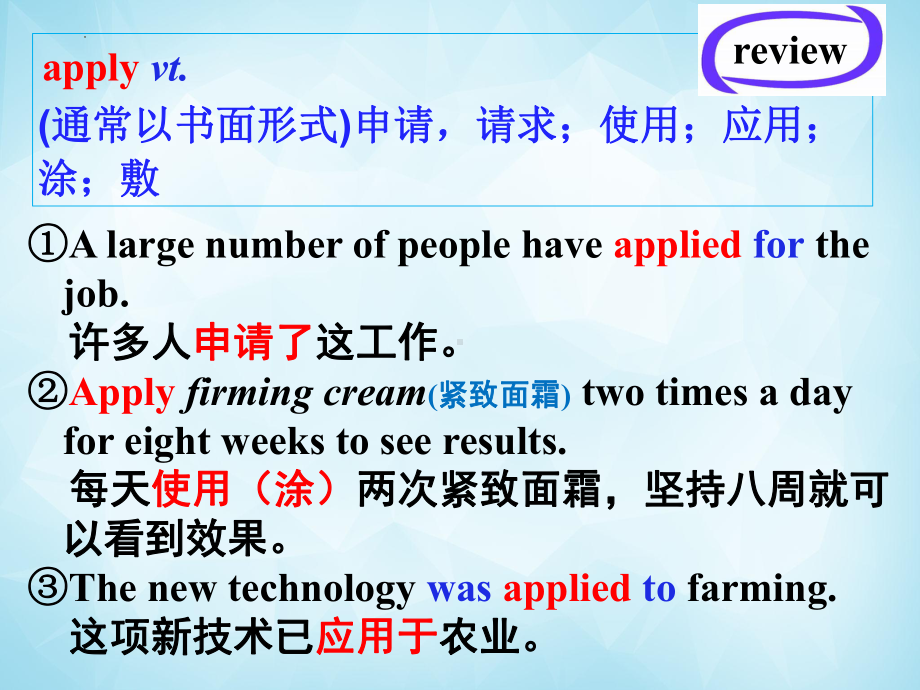 review

apply vt.
(通常以书面形式)申请，请求；使用；应用；涂；敷

①A large number of people have applied for the job.
许多人申请了这工作。

②Apply firming cream(紧致面霜) two times a day for eight weeks to see results.
每天使用（涂）两次紧致面霜，坚持八周就可以看到效果。

③The new technology was applied to farming.
这项新技术已应用于农业。